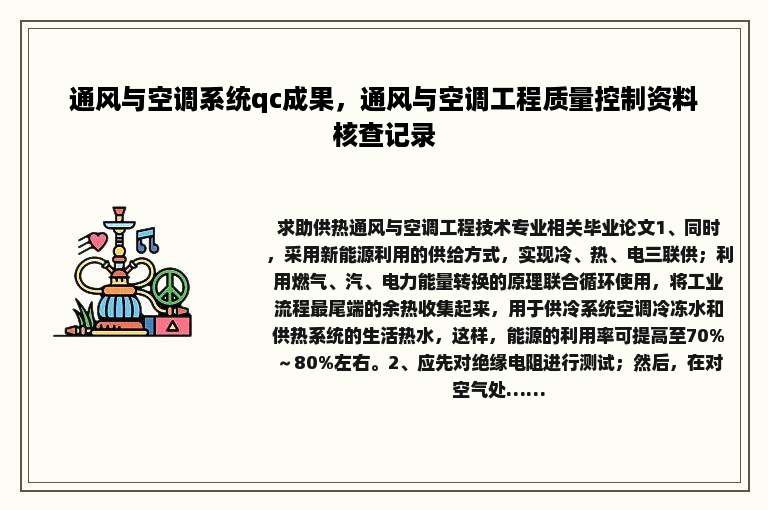 通风与空调系统qc成果，通风与空调工程质量控制资料核查记录

求助供热通风与空调工程技术专业相关毕业论文1、同时，采用新能源利用的供给方式，实现冷、热、电三联供；利用燃气、汽、电力能量转换的原理联合循环使用，将工业流程最尾端的余热收集起来，用于供冷系统空调冷冻水和供热系统的生活热水，这样，能源的利用率可提高至70%～80%左右。2、应先对绝缘电阻进行测试；然后，在对空气处......